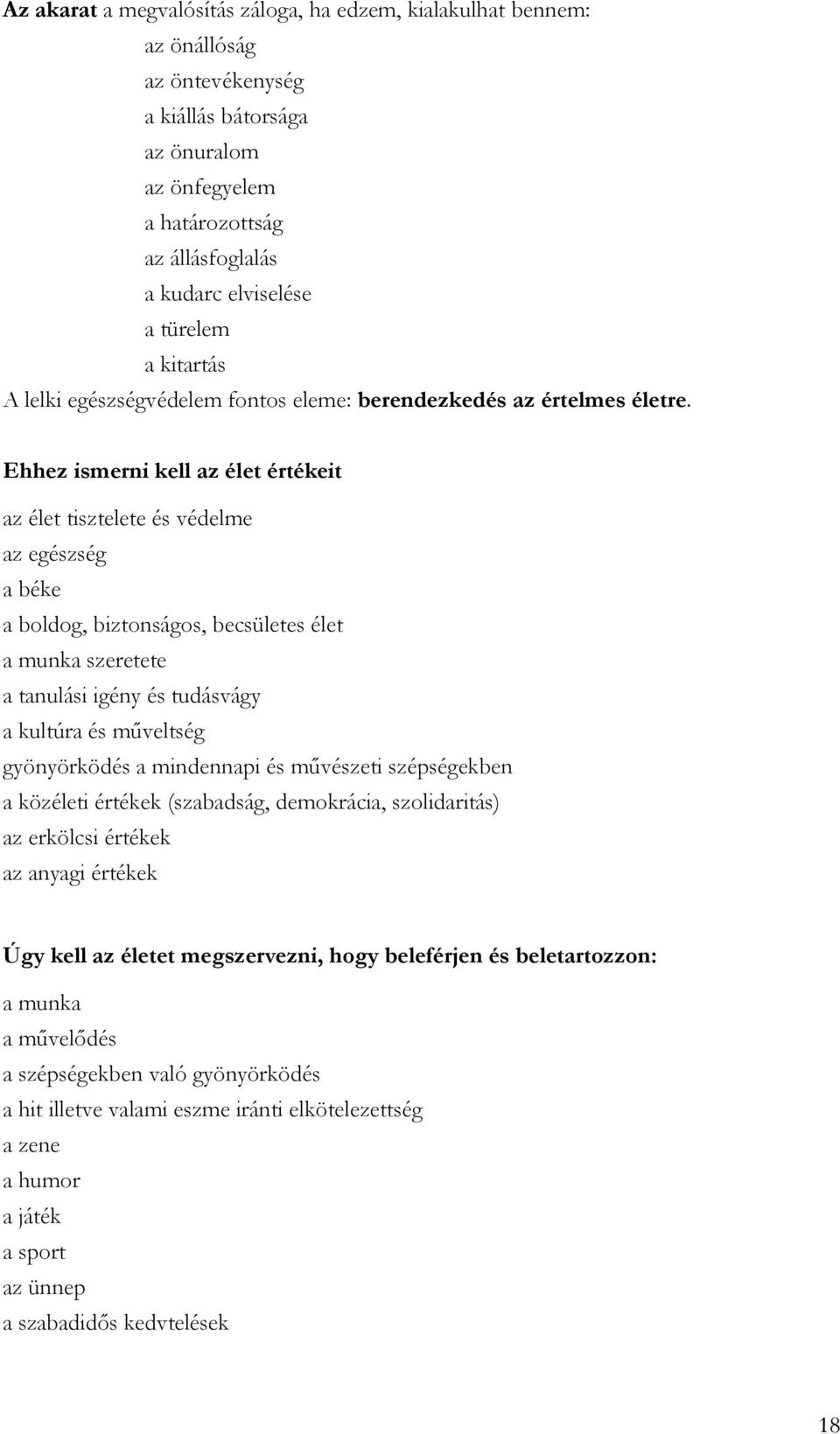 Az akarat a megvalósítás záloga, ha edzem, kialakulhat bennem:
az önállóság
az öntevékenység
a kiállás bátorsága
az önuralom
az önfegyelem
a határozottság
az állásfoglalás
a kudarc elviselése
a türelem
a kitartás
A lelki egészségvédelem fontos eleme: berendezkedés az értelmes életre.

Ehhez ismerni kell az élet értékeit

az élet tisztelete és védelme
az egészség
a béke
a boldog, biztonságos, becsületes élet
a munka szeretete
a tanulási igény és tudásvágy
a kultúra és műveltség
gyönyörködés a mindennapi és művészeti szépségekben
a közéleti értékek (szabadság, demokrácia, szolidaritás)
az erkölcsi értékek
az anyagi értékek

Úgy kell az életet megszervezni, hogy beleférjen és beletartozzon:
a munka
a művelődés
a szépségekben való gyönyörködés
a hit illetve valami eszme iránti elkötelezettség
a zene
a humor
a játék
a sport
az ünnep
a szabadidős kedvtelések

18